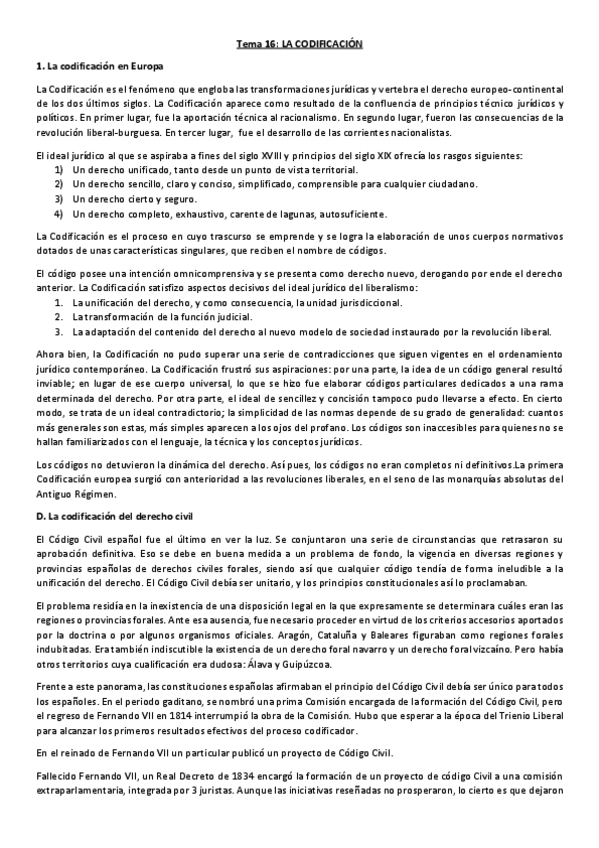 Tema 16: LA CODIFICACIÓN

1. La codificación en Europa

La Codificación es el fenómeno que engloba las transformaciones jurídicas y vertebra el derecho europeo-continental de los dos últimos siglos. La Codificación aparece como resultado de la confluencia de principios técnico jurídicos y políticos. En primer lugar, fue la aportación técnica al racionalismo. En segundo lugar, fueron las consecuencias de la revolución liberal-burguesa. En tercer lugar, fue el desarrollo de las corrientes nacionalistas.

El ideal jurídico al que se aspiraba a fines del siglo XVIII y principios del siglo XIX ofrecía los rasgos siguientes:
1) Un derecho unificado, tanto desde un punto de vista territorial.
2) Un derecho sencillo, claro y conciso, simplificado, comprensible para cualquier ciudadano.
3) Un derecho cierto y seguro.
4) Un derecho completo, exhaustivo, carente de lagunas, autosuficiente.

La Codificación es el proceso en cuyo trascurso se emprende y se logra la elaboración de unos cuerpos normativos dotados de unas características singulares, que reciben el nombre de códigos.

El código posee una intención omnicomprensiva y se presenta como derecho nuevo, derogando por ende el derecho anterior. La Codificación satisfizo aspectos decisivos del ideal jurídico del liberalismo:
1. La unificación del derecho, y como consecuencia, la unidad jurisdiccional.
2. La transformación de la función judicial.
3. La adaptación del contenido del derecho al nuevo modelo de sociedad instaurado por la revolución liberal.

Ahora bien, la Codificación no pudo superar una serie de contradicciones que siguen vigentes en el ordenamiento jurídico contemporáneo. La Codificación frustró sus aspiraciones: por una parte, la idea de un código general resultó inviable; en lugar de ese cuerpo universal, lo que se hizo fue elaborar códigos particulares dedicados a una rama determinada del derecho. Por otra parte, el ideal de sencillez y concisión tampoco pudo llevarse a efecto. En cierto modo, se trata de un ideal contradictorio; la simplicidad de las normas depende de su grado de generalidad: cuantos más generales son estas, más simples aparecen a los ojos del profano. Los códigos son inaccesibles para quienes no se hallan familiarizados con el lenguaje, la técnica y los conceptos jurídicos.

Los códigos no detuvieron la dinámica del derecho. Así pues, los códigos no eran completos ni definitivos.La primera Codificación europea surgió con anterioridad a las revoluciones liberales, en el seno de las monarquías absolutas del Antiguo Régimen.

D. La codificación del derecho civil

El Código Civil español fue el último en ver la luz. Se conjuntaron una serie de circunstancias que retrasaron su aprobación definitiva. Eso se debe en buena medida a un problema de fondo, la vigencia en diversas regiones y provincias españolas de derechos civiles forales, siendo así que cualquier código tendía de forma ineludible a la unificación del derecho. El Código Civil debía ser unitario, y los principios constitucionales así lo proclamaban.

El problema residía en la inexistencia de una disposición legal en la que expresamente se determinara cuáles eran las regiones o provincias forales. Ante esa ausencia, fue necesario proceder en virtud de los criterios accesorios aportados por la doctrina o por algunos organismos oficiales. Aragón, Cataluña y Baleares figuraban como regiones forales indubitadas. Era también indiscutible la existencia de un derecho foral navarro y un derecho foral vizcaíno. Pero había otros territorios cuya cualificación era dudosa: Álava y Guipúzcoa.

Frente a este panorama, las constituciones españolas afirmaban el principio del Código Civil debía ser único para todos los españoles. En el periodo gaditano, se nombró una prima Comisión encargada de la formación del Código Civil, pero el regreso de Fernando VII en 1814 interrumpió la obra de la Comisión. Hubo que esperar a la época del Trienio Liberal para alcanzar los primeros resultados efectivos del proceso codificador.

En el reinado de Fernando VII un particular publicó un proyecto de Código Civil.

Fallecido Fernando VII, un Real Decreto de 1834 encargó la formación de un proyecto de código Civil a una comisión extraparlamentaria, integrada por 3 juristas. Aunque las iniciativas reseñadas no prosperaron, lo cierto es que dejaron